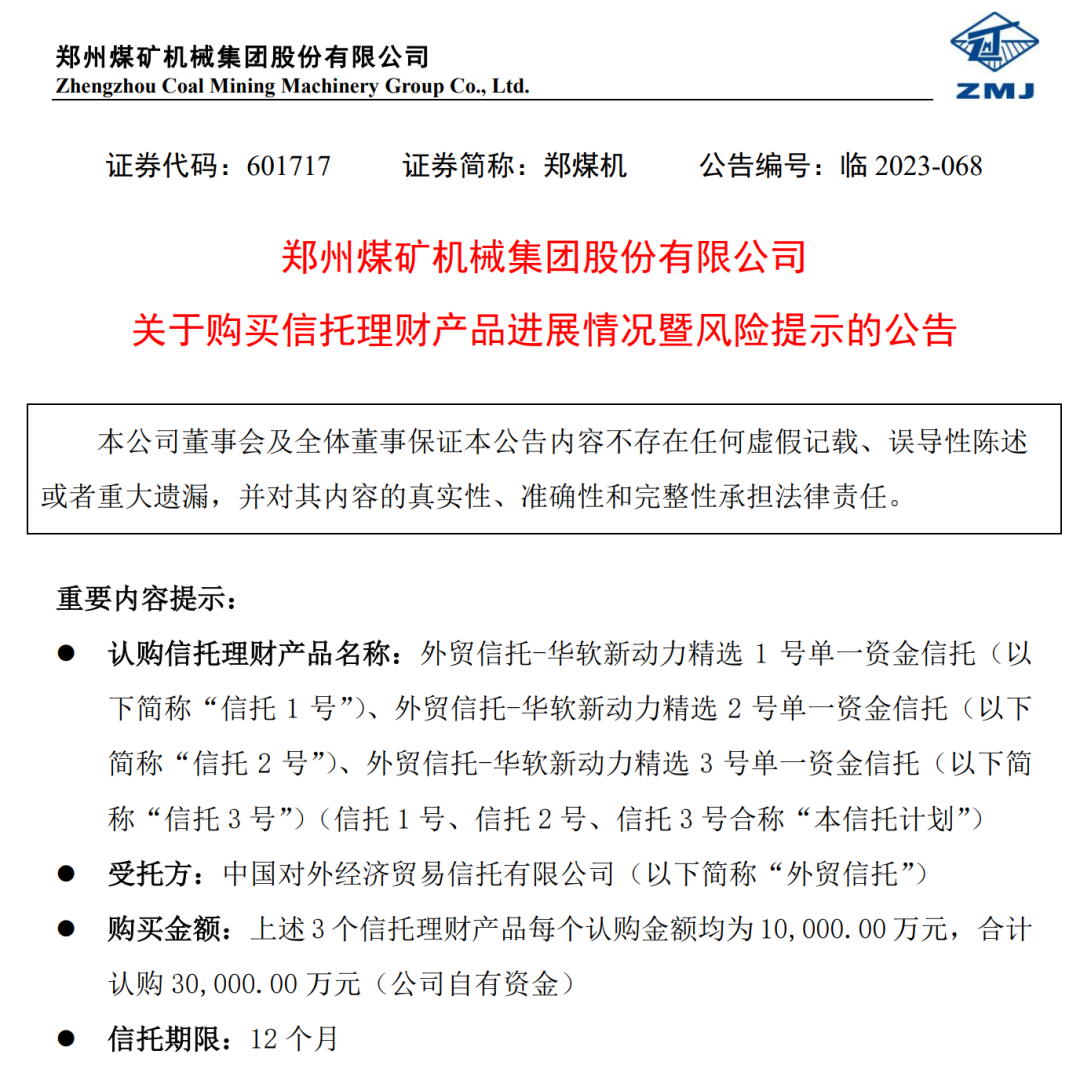 郑州煤矿机械集团股份有限公司
Zhengzhou Coal Mining Machinery Group Co., Ltd.

ZMJ

证券代码：601717　证券简称：郑煤机　公告编号：临2023-068

郑州煤矿机械集团股份有限公司
关于购买信托理财产品进展情况暨风险提示的公告

本公司董事会及全体董事保证本公告内容不存在任何虚假记载、误导性陈述或者重大遗漏，并对其内容的真实性、准确性和完整性承担法律责任。

重要内容提示：

• 认购信托理财产品名称：外贸信托-华软新动力精选1号单一资金信托（以下简称“信托1号”）、外贸信托-华软新动力精选2号单一资金信托（以下简称“信托2号”）、外贸信托-华软新动力精选3号单一资金信托（以下简称“信托3号”）（信托1号、信托2号、信托3号合称“本信托计划”）
• 受托方：中国对外经济贸易信托有限公司（以下简称“外贸信托”）
• 购买金额：上述3个信托理财产品每个认购金额均为10,000.00万元，合计认购30,000.00万元（公司自有资金）
• 信托期限：12个月